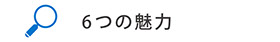 6つの魅力